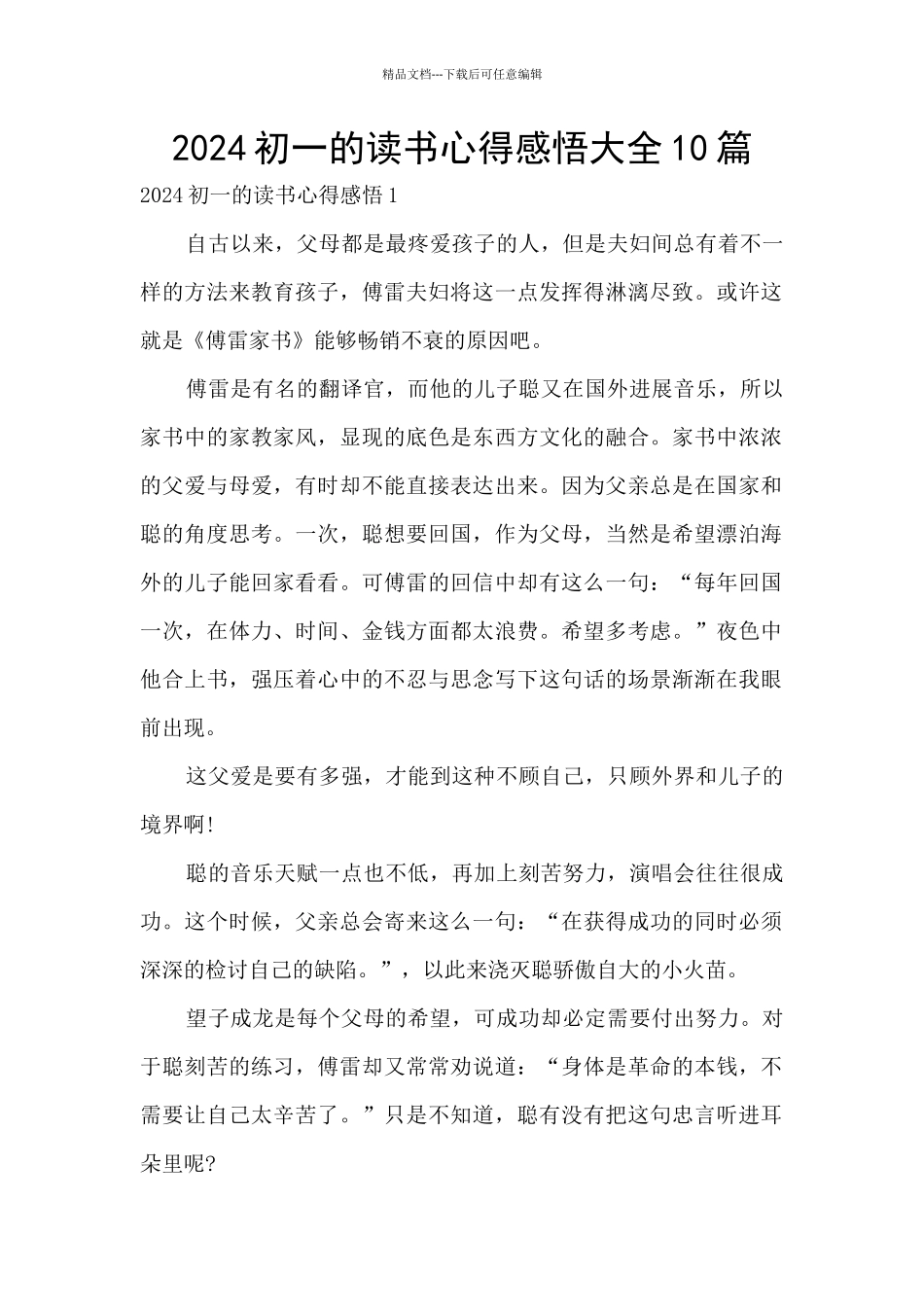 精品文档---下载后可任意编辑

2024初一的读书心得感悟大全10篇

2024初一的读书心得感悟1

自古以来，父母都是最疼爱孩子的人，但是夫妇间总有着不一样的方法来教育孩子，傅雷夫妇将这一点发挥得淋漓尽致。或许这就是《傅雷家书》能够畅销不衰的原因吧。

傅雷是有名的翻译官，而他的儿子聪又在国外进展音乐，所以家书中的家教家风，显现的底色是东西方文化的融合。家书中浓浓的父爱与母爱，有时却不能直接表达出来。因为父亲总是在国家和聪的角度思考。一次，聪想要回国，作为父母，当然是希望漂泊海外的儿子能回家看看。可傅雷的回信中却有这么一句：“每年回国一次，在体力、时间、金钱方面都太浪费。希望多考虑。”夜色中他合上书，强压着心中的不忍与思念写下这句话的场景渐渐在我眼前出现。

这父爱是要有多强，才能到这种不顾自己，只顾外界和儿子的境界啊!

聪的音乐天赋一点也不低，再加上刻苦努力，演唱会往往很成功。这个时候，父亲总会寄来这么一句：“在获得成功的同时必须深深的检讨自己的缺陷。”，以此来浇灭聪骄傲自大的小火苗。

望子成龙是每个父母的希望，可成功却必定需要付出努力。对于聪刻苦的练习，傅雷却又常常劝说道：“身体是革命的本钱，不需要让自己太辛苦了。”只是不知道，聪有没有把这句忠言听进耳朵里呢?